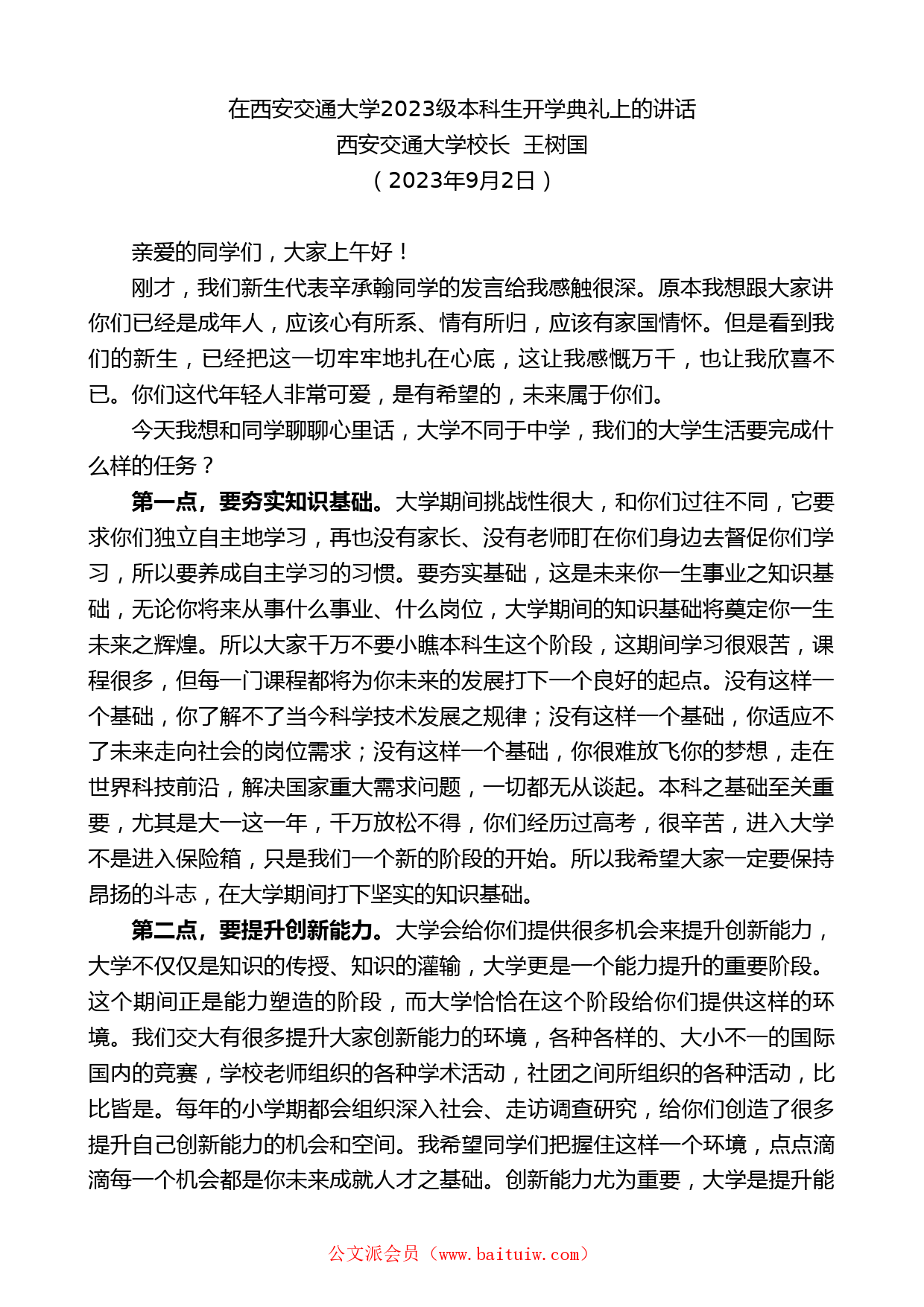 在西安交通大学2023级本科生开学典礼上的讲话
西安交通大学校长 王树国
（2023年9月2日）

亲爱的同学们，大家上午好！

刚才，我们新生代表辛承翰同学的发言给我感触很深。原本我想跟大家讲你们已经是成年人，应该心有所系、情有所归，应该有家国情怀。但是看到我们的新生，已经把这一切牢牢地扎在心底，这让我感慨万千，也让我欣喜不已。你们这代年轻人非常可爱，是有希望的，未来属于你们。

今天我想和同学聊聊心里话，大学不同于中学，我们的大学生活要完成什么样的任务？

第一点，要夯实知识基础。大学期间挑战性很大，和你们过往不同，它要求你们独立自主地学习，再也没有家长、没有老师盯在你们身边去督促你们学习，所以要养成自主学习的习惯。要夯实基础，这是未来你一生事业之知识基础，无论你将来从事什么事业、什么岗位，大学期间的知识基础将奠定你一生未来之辉煌。所以大家千万不要小瞧本科生这个阶段，这期间学习很艰苦，课程很多，但每一门课程都将为你未来的发展打下一个良好的起点。没有这样一个基础，你了解不了当今科学技术发展之规律；没有这样一个基础，你适应不了未来走向社会的岗位需求；没有这样一个基础，你很难放飞你的梦想，走在世界科技前沿，解决国家重大需求问题，一切都无从谈起。本科之基础至关重要，尤其是大一这一年，千万放松不得，你们经历过高考，很辛苦，进入大学不是进入保险箱，只是我们一个新的阶段的开始。所以我希望大家一定要保持昂扬的斗志，在大学期间打下坚实的知识基础。

第二点，要提升创新能力。大学会给你们提供很多机会来提升创新能力，大学不仅仅是知识的传授、知识的灌输，大学更是一个能力提升的重要阶段。这个期间正是能力塑造的阶段，而大学恰恰在这个阶段给你们提供这样的环境。我们交大有很多提升大家创新能力的环境，各种各样的、大小不一的国际国内的竞赛，学校老师组织的各种学术活动，社团之间所组织的各种活动，比比皆是。每年的小学期都会组织深入社会、走访调查研究，给你们创造了很多提升自己创新能力的机会和空间。我希望同学们把握住这样一个环境，点点滴滴每一个机会都是你未来成就人才之基础。创新能力尤为重要，大学是提升能

公文派会员（www.baituiw.com）